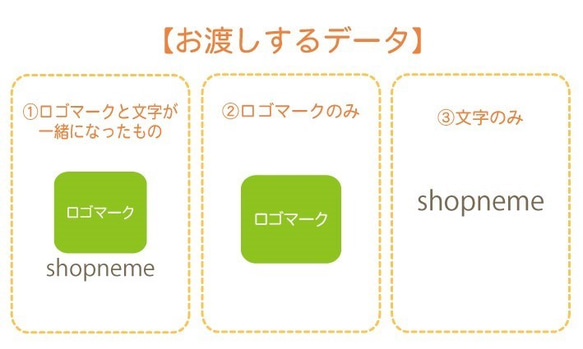 【お渡しするデータ】

①ロゴマークと文字が一緒になったもの

ロゴマーク

shopneme

②ロゴマークのみ

ロゴマーク

③文字のみ

shopneme